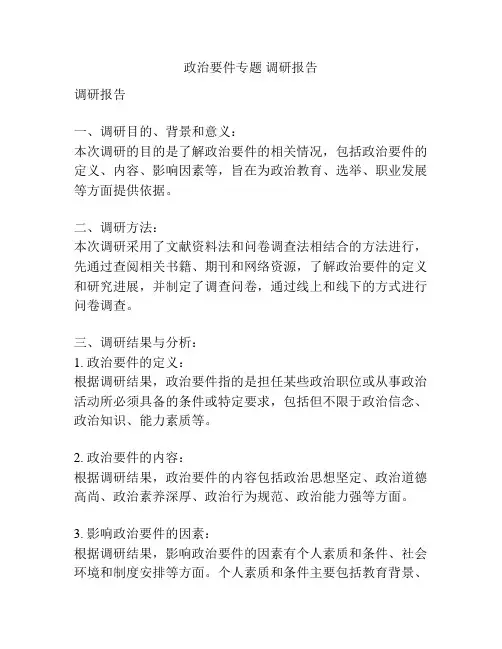 政治要件专题 调研报告

调研报告

一、调研目的、背景和意义：
本次调研的目的是了解政治要件的相关情况，包括政治要件的定义、内容、影响因素等，旨在为政治教育、选举、职业发展等方面提供依据。

二、调研方法：
本次调研采用了文献资料法和问卷调查法相结合的方法进行，先通过查阅相关书籍、期刊和网络资源，了解政治要件的定义和研究进展，并制定了调查问卷，通过线上和线下的方式进行问卷调查。

三、调研结果与分析：
1. 政治要件的定义：
根据调研结果，政治要件指的是担任某些政治职位或从事政治活动所必须具备的条件或特定要求，包括但不限于政治信念、政治知识、能力素质等。

2. 政治要件的内容：
根据调研结果，政治要件的内容包括政治思想坚定、政治道德高尚、政治素养深厚、政治行为规范、政治能力强等方面。

3. 影响政治要件的因素：
根据调研结果，影响政治要件的因素有个人素质和条件、社会环境和制度安排等方面。个人素质和条件主要包括教育背景、